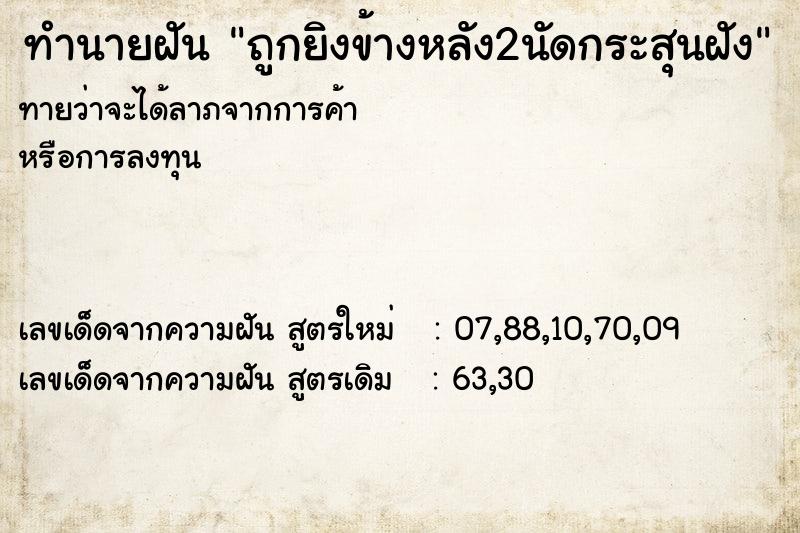 ทำนายฝัน "ถูกยิงข้างหลัง2นัดกระสุนฝัง"

ทายว่าจะได้ลาภจากการค้า
หรือการลงทุน

เลขเด็ดจากความฝัน สูตรใหม่ : 07,88,10,70,09
เลขเด็ดจากความฝัน สูตรเดิม : 63,30